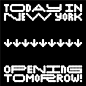 TODAY IN NEW YORK

↓↓↓↓↓↓↓↓↓↓

OPENING TOMORROW!